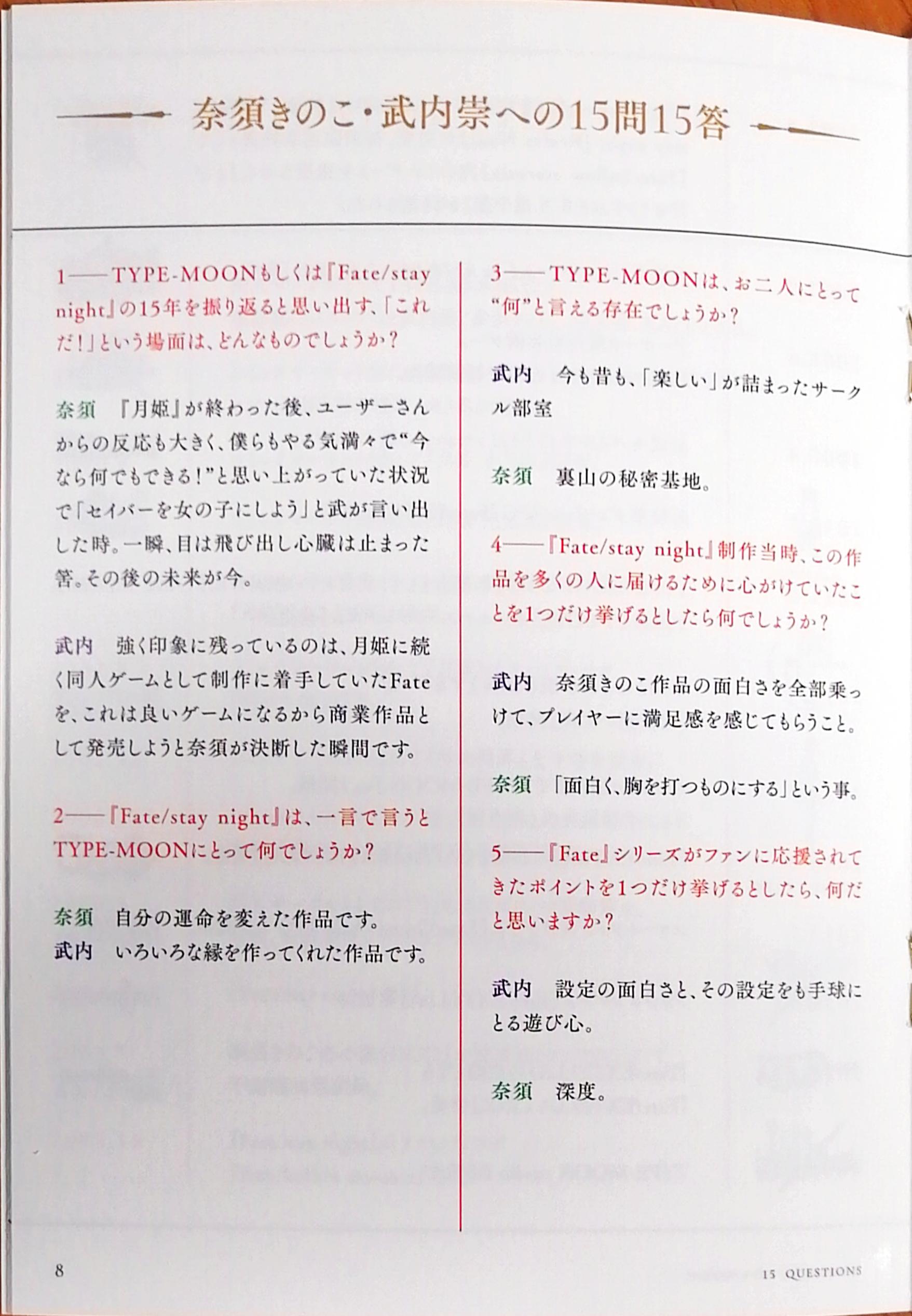 奈須きのこ・武内崇への15問15答

1——TYPE-MOONもしくは『Fate/stay night』の15年を振り返ると思い出す、「これだ！」という場面は、どんなものでしょうか？

奈須　『月姫』が終わった後、ユーザーさんからの反応も大きく、僕らもやる気満々で“今なら何でもできる！”と思い上がっていた状況で「セイバーを女の子にしよう」と武が言い出した時。一瞬、目は飛び出し心臓は止まった筈。その後の未来が今。

武内　強く印象に残っているのは、月姫に続く同人ゲームとして制作に着手していたFateを、これは良いゲームになるから商業作品として発売しようと奈須が決断した瞬間です。

2——『Fate/stay night』は、一言で言うとTYPE-MOONにとって何でしょうか？

奈須　自分の運命を変えた作品です。
武内　いろいろな縁を作ってくれた作品です。

3——TYPE-MOONは、お二人にとって“何”と言える存在でしょうか？

武内　今も昔も、「楽しい」が詰まったサークル部室

奈須　裏山の秘密基地。

4——『Fate/stay night』制作当時、この作品を多くの人に届けるために心がけていたことを1つだけ挙げるとしたら何でしょうか？

武内　奈須きのこ作品の面白さを全部乗っけて、プレイヤーに満足感を感じてもらうこと。

奈須　「面白く、胸を打つものにする」という事。

5——『Fate』シリーズがファンに応援されてきたポイントを1つだけ挙げるとしたら、何だと思いますか？

武内　設定の面白さと、その設定をも手球にとる遊び心。

奈須　深度。

8

15 QUESTIONS